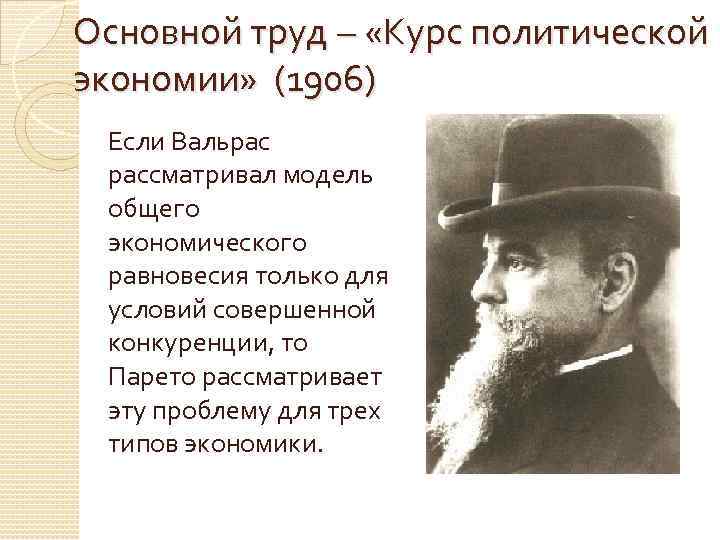 Основной труд – «Курс политической экономии» (1906)

Если Вальрас рассматривал модель общего экономического равновесия только для условий совершенной конкуренции, то Парето рассматривает эту проблему для трех типов экономики.